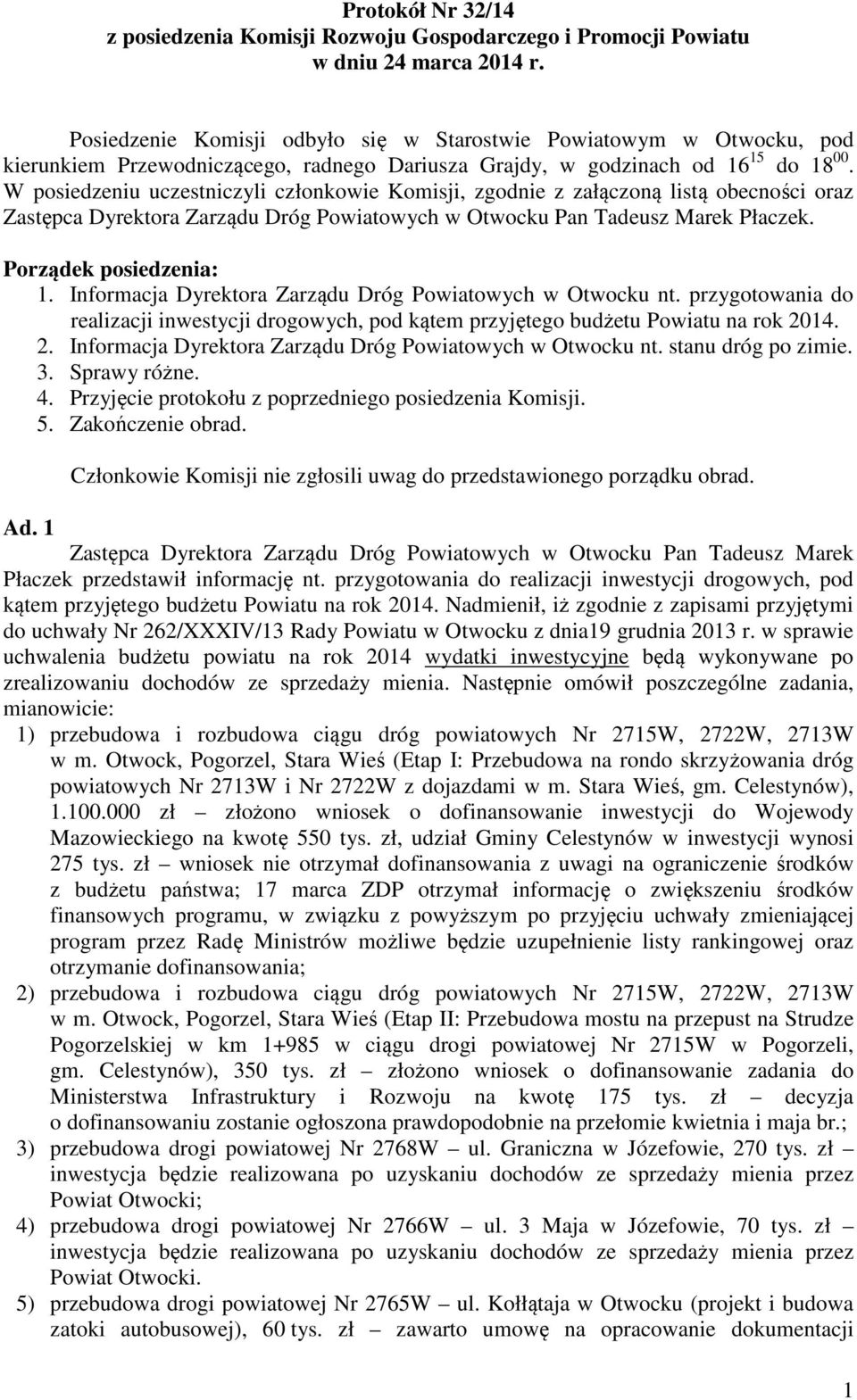 Protokół Nr 32/14
z posiedzenia Komisji Rozwoju Gospodarczego i Promocji Powiatu
w dniu 24 marca 2014 r.

Posiedzenie Komisji odbyło się w Starostwie Powiatowym w Otwocku, pod kierunkiem Przewodniczącego, radnego Dariusza Grajdy, w godzinach od $16^{15}$ do $18^{00}$. W posiedzeniu uczestniczyli członkowie Komisji, zgodnie z załączoną listą obecności oraz Zastępca Dyrektora Zarządu Dróg Powiatowych w Otwocku Pan Tadeusz Marek Płaczek.

Porządek posiedzenia:
1. Informacja Dyrektora Zarządu Dróg Powiatowych w Otwocku nt. przygotowania do realizacji inwestycji drogowych, pod kątem przyjętego budżetu Powiatu na rok 2014.
2. Informacja Dyrektora Zarządu Dróg Powiatowych w Otwocku nt. stanu dróg po zimie.
3. Sprawy różne.
4. Przyjęcie protokołu z poprzedniego posiedzenia Komisji.
5. Zakończenie obrad.

Członkowie Komisji nie zgłosili uwag do przedstawionego porządku obrad.

Ad. 1
Zastępca Dyrektora Zarządu Dróg Powiatowych w Otwocku Pan Tadeusz Marek Płaczek przedstawił informację nt. przygotowania do realizacji inwestycji drogowych, pod kątem przyjętego budżetu Powiatu na rok 2014. Nadmienił, iż zgodnie z zapisami przyjętymi do uchwały Nr 262/XXXIV/13 Rady Powiatu w Otwocku z dnia19 grudnia 2013 r. w sprawie uchwalenia budżetu powiatu na rok 2014 wydatki inwestycyjne będą wykonywane po zrealizowaniu dochodów ze sprzedaży mienia. Następnie omówił poszczególne zadania, mianowicie:
1) przebudowa i rozbudowa ciągu dróg powiatowych Nr 2715W, 2722W, 2713W w m. Otwock, Pogorzel, Stara Wieś (Etap I: Przebudowa na rondo skrzyżowania dróg powiatowych Nr 2713W i Nr 2722W z dojazdami w m. Stara Wieś, gm. Celestynów), 1.100.000 zł – złożono wniosek o dofinansowanie inwestycji do Wojewody Mazowieckiego na kwotę 550 tys. zł, udział Gminy Celestynów w inwestycji wynosi 275 tys. zł – wniosek nie otrzymał dofinansowania z uwagi na ograniczenie środków z budżetu państwa; 17 marca ZDP otrzymał informację o zwiększeniu środków finansowych programu, w związku z powyższym po przyjęciu uchwały zmieniającej program przez Radę Ministrów możliwe będzie uzupełnienie listy rankingowej oraz otrzymanie dofinansowania;
2) przebudowa i rozbudowa ciągu dróg powiatowych Nr 2715W, 2722W, 2713W w m. Otwock, Pogorzel, Stara Wieś (Etap II: Przebudowa mostu na przepust na Strudze Pogorzelskiej w km 1+985 w ciągu drogi powiatowej Nr 2715W w Pogorzeli, gm. Celestynów), 350 tys. zł – złożono wniosek o dofinansowanie zadania do Ministerstwa Infrastruktury i Rozwoju na kwotę 175 tys. zł – decyzja o dofinansowaniu zostanie ogłoszona prawdopodobnie na przełomie kwietnia i maja br.;
3) przebudowa drogi powiatowej Nr 2768W – ul. Graniczna w Józefowie, 270 tys. zł – inwestycja będzie realizowana po uzyskaniu dochodów ze sprzedaży mienia przez Powiat Otwocki;
4) przebudowa drogi powiatowej Nr 2766W – ul. 3 Maja w Józefowie, 70 tys. zł – inwestycja będzie realizowana po uzyskaniu dochodów ze sprzedaży mienia przez Powiat Otwocki.
5) przebudowa drogi powiatowej Nr 2765W – ul. Kołłątaja w Otwocku (projekt i budowa zatoki autobusowej), 60 tys. zł – zawarto umowę na opracowanie dokumentacji

1